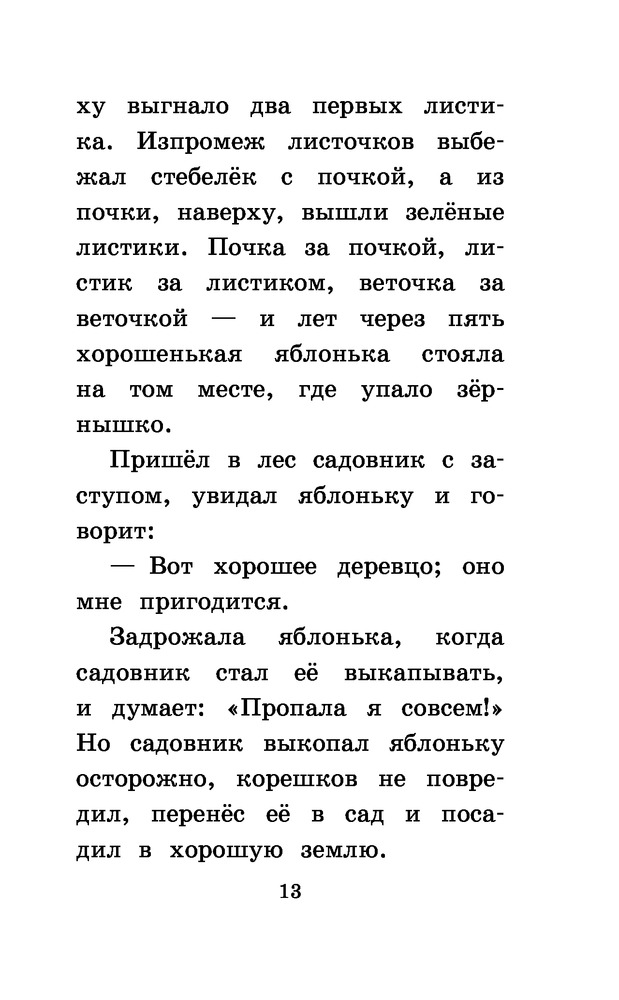 ху выгнало два первых листика. Изпромеж листочков выбежал стебелёк с почкой, а из почки, наверху, вышли зелёные листики. Почка за почкой, листик за листиком, веточка за веточкой — и лет через пять хорошенькая яблонька стояла на том месте, где упало зёрнышко.

Пришёл в лес садовник с заступом, увидал яблоньку и говорит:

— Вот хорошее деревцо; оно мне пригодится.

Задрожала яблонька, когда садовник стал её выкапывать, и думает: «Пропала я совсем!» Но садовник выкопал яблоньку осторожно, корешков не повредил, перенёс её в сад и посадил в хорошую землю.

13